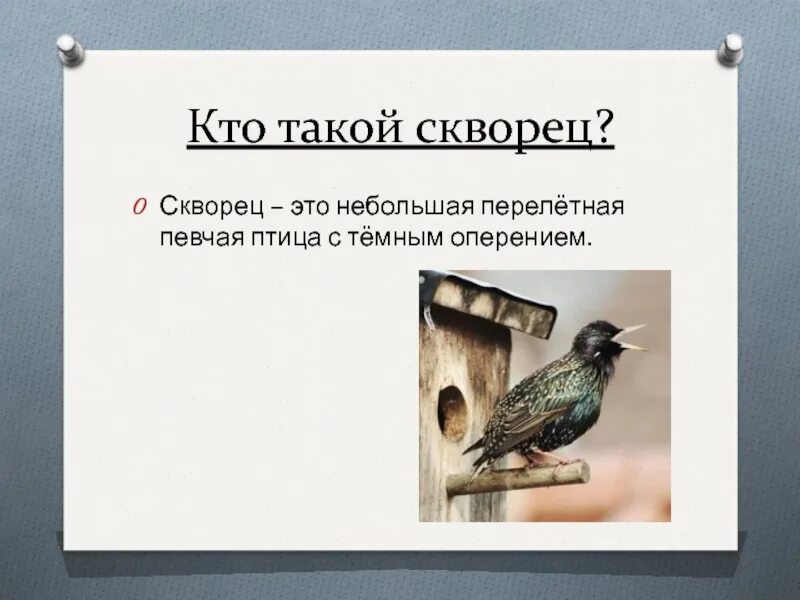 Кто такой скворец?

Скворец – это небольшая перелётная певчая птица с тёмным оперением.